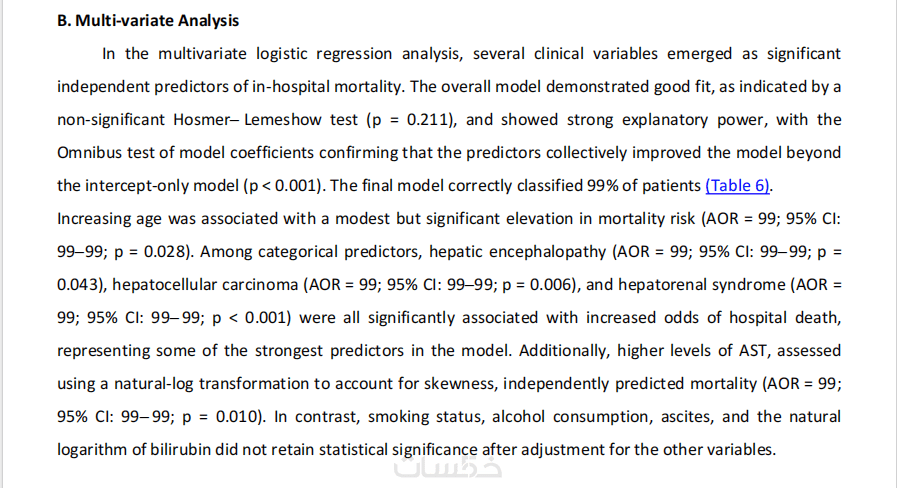 B. Multi-variate Analysis

In the multivariate logistic regression analysis, several clinical variables emerged as significant independent predictors of in-hospital mortality. The overall model demonstrated good fit, as indicated by a non-significant Hosmer– Lemeshow test (p = 0.211), and showed strong explanatory power, with the Omnibus test of model coefficients confirming that the predictors collectively improved the model beyond the intercept-only model (p < 0.001). The final model correctly classified 99% of patients (Table 6). Increasing age was associated with a modest but significant elevation in mortality risk (AOR = 99; 95% CI: 99–99; p = 0.028). Among categorical predictors, hepatic encephalopathy (AOR = 99; 95% CI: 99–99; p = 0.043), hepatocellular carcinoma (AOR = 99; 95% CI: 99–99; p = 0.006), and hepatorenal syndrome (AOR = 99; 95% CI: 99– 99; p < 0.001) were all significantly associated with increased odds of hospital death, representing some of the strongest predictors in the model. Additionally, higher levels of AST, assessed using a natural-log transformation to account for skewness, independently predicted mortality (AOR = 99; 95% CI: 99– 99; p = 0.010). In contrast, smoking status, alcohol consumption, ascites, and the natural logarithm of bilirubin did not retain statistical significance after adjustment for the other variables.

خمسات